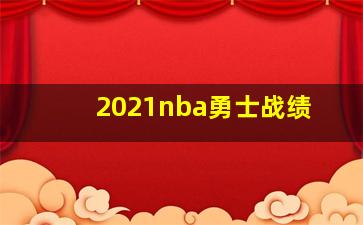 2021nba勇士战绩